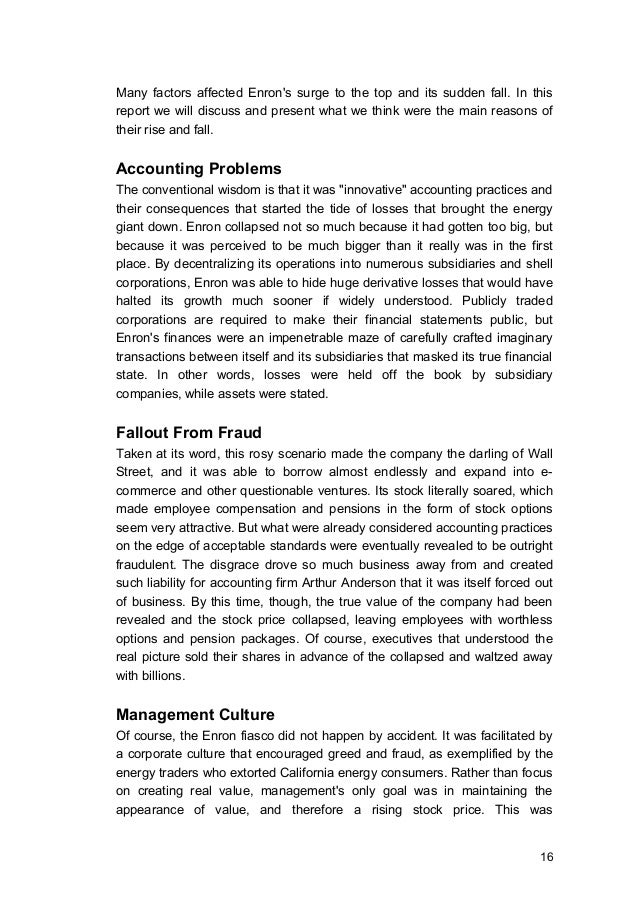 Many factors affected Enron's surge to the top and its sudden fall. In this report we will discuss and present what we think were the main reasons of their rise and fall.

Accounting Problems

The conventional wisdom is that it was "innovative" accounting practices and their consequences that started the tide of losses that brought the energy giant down. Enron collapsed not so much because it had gotten too big, but because it was perceived to be much bigger than it really was in the first place. By decentralizing its operations into numerous subsidiaries and shell corporations, Enron was able to hide huge derivative losses that would have halted its growth much sooner if widely understood. Publicly traded corporations are required to make their financial statements public, but Enron's finances were an impenetrable maze of carefully crafted imaginary transactions between itself and its subsidiaries that masked its true financial state. In other words, losses were held off the book by subsidiary companies, while assets were stated.

Fallout From Fraud

Taken at its word, this rosy scenario made the company the darling of Wall Street, and it was able to borrow almost endlessly and expand into e-commerce and other questionable ventures. Its stock literally soared, which made employee compensation and pensions in the form of stock options seem very attractive. But what were already considered accounting practices on the edge of acceptable standards were eventually revealed to be outright fraudulent. The disgrace drove so much business away from and created such liability for accounting firm Arthur Anderson that it was itself forced out of business. By this time, though, the true value of the company had been revealed and the stock price collapsed, leaving employees with worthless options and pension packages. Of course, executives that understood the real picture sold their shares in advance of the collapsed and waltzed away with billions.

Management Culture

Of course, the Enron fiasco did not happen by accident. It was facilitated by a corporate culture that encouraged greed and fraud, as exemplified by the energy traders who extorted California energy consumers. Rather than focus on creating real value, management's only goal was in maintaining the appearance of value, and therefore a rising stock price. This was

16